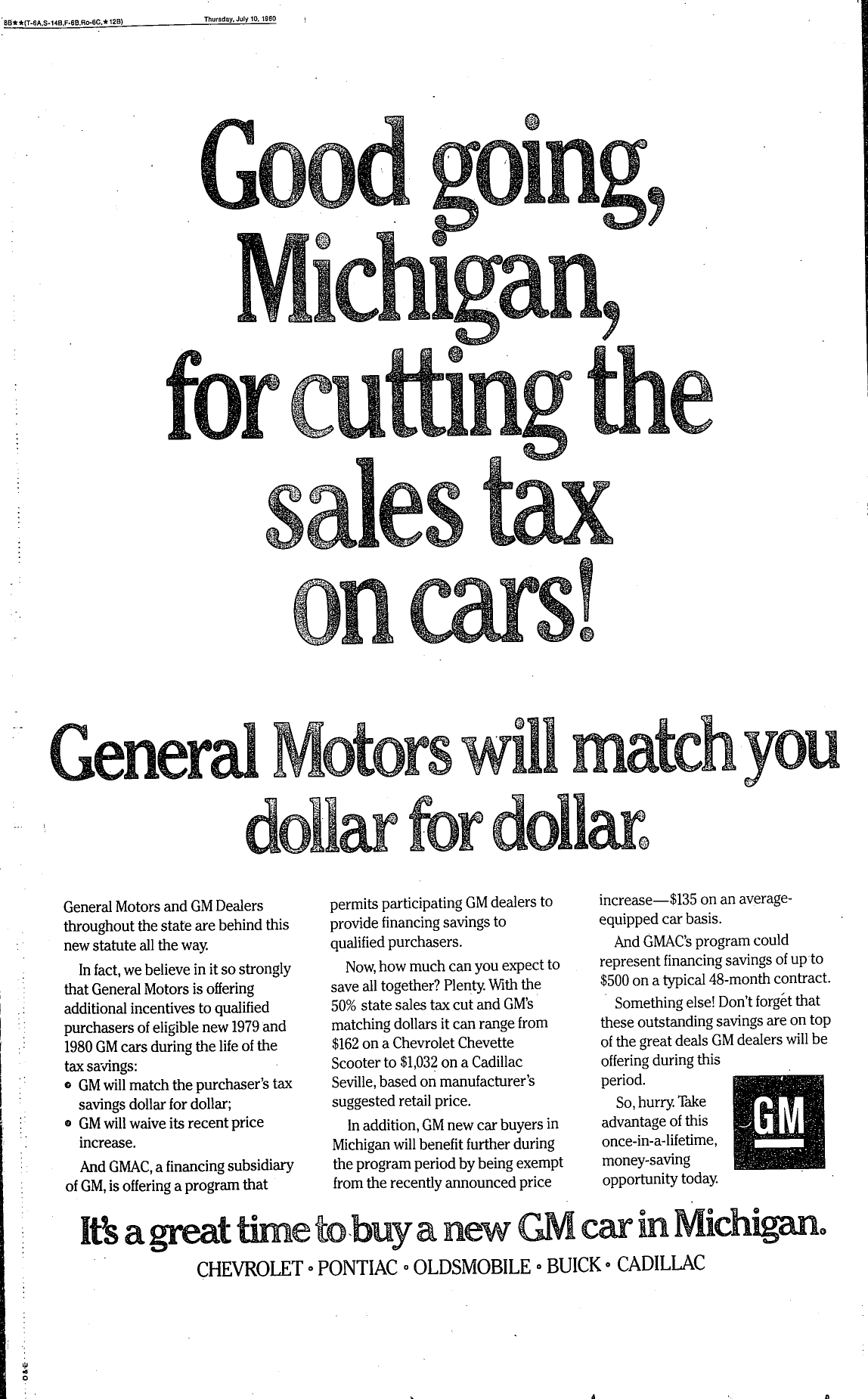 8B★★(T-6A,S-14B,F-6B,Ro-6C,★12B) Thursday, July 10, 1980

Good going, Michigan, for cutting the sales tax on cars!

General Motors will match you dollar for dollar.

General Motors and GM Dealers throughout the state are behind this new statute all the way.

In fact, we believe in it so strongly that General Motors is offering additional incentives to qualified purchasers of eligible new 1979 and 1980 GM cars during the life of the tax savings:

• GM will match the purchaser's tax savings dollar for dollar;
• GM will waive its recent price increase.

And GMAC, a financing subsidiary of GM, is offering a program that permits participating GM dealers to provide financing savings to qualified purchasers.

Now, how much can you expect to save all together? Plenty. With the 50% state sales tax cut and GM's matching dollars it can range from $162 on a Chevrolet Chevette Scooter to $1,032 on a Cadillac Seville, based on manufacturer's suggested retail price.

In addition, GM new car buyers in Michigan will benefit further during the program period by being exempt from the recently announced price increase—$135 on an average-equipped car basis.

And GMAC's program could represent financing savings of up to $500 on a typical 48-month contract.

Something else! Don't forget that these outstanding savings are on top of the great deals GM dealers will be offering during this period.

So, hurry. Take advantage of this once-in-a-lifetime, money-saving opportunity today.

GM

It's a great time to buy a new GM car in Michigan.

CHEVROLET • PONTIAC • OLDSMOBILE • BUICK • CADILLAC

O&E